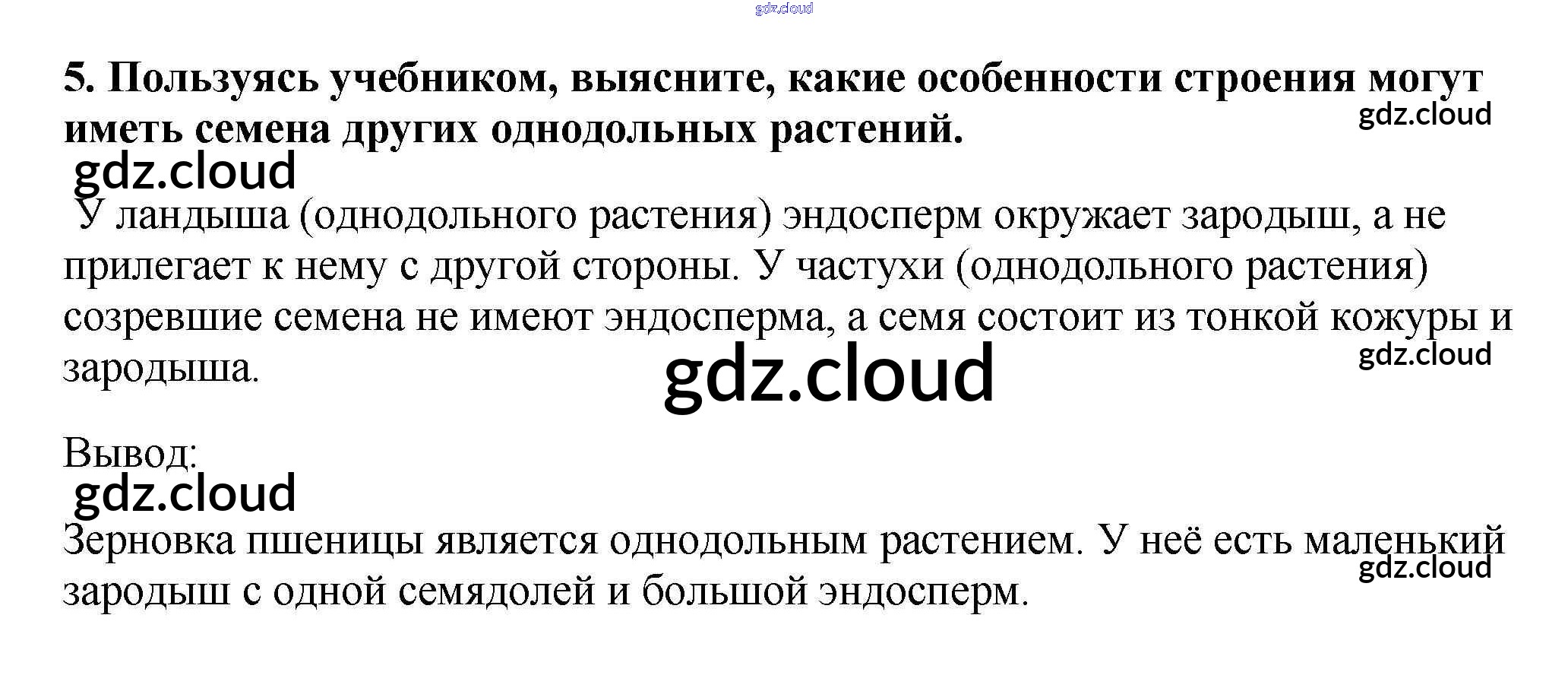 5. Пользуясь учебником, выясните, какие особенности строения могут иметь семена других однодольных растений.

У ландыша (однодольного растения) эндосперм окружает зародыш, а не прилегает к нему с другой стороны. У частухи (однодольного растения) созревшие семена не имеют эндосперма, а семя состоит из тонкой кожуры и зародыша.

Вывод:

Зерновка пшеницы является однодольным растением. У неё есть маленький зародыш с одной семядолей и большой эндосперм.

gdz.cloud